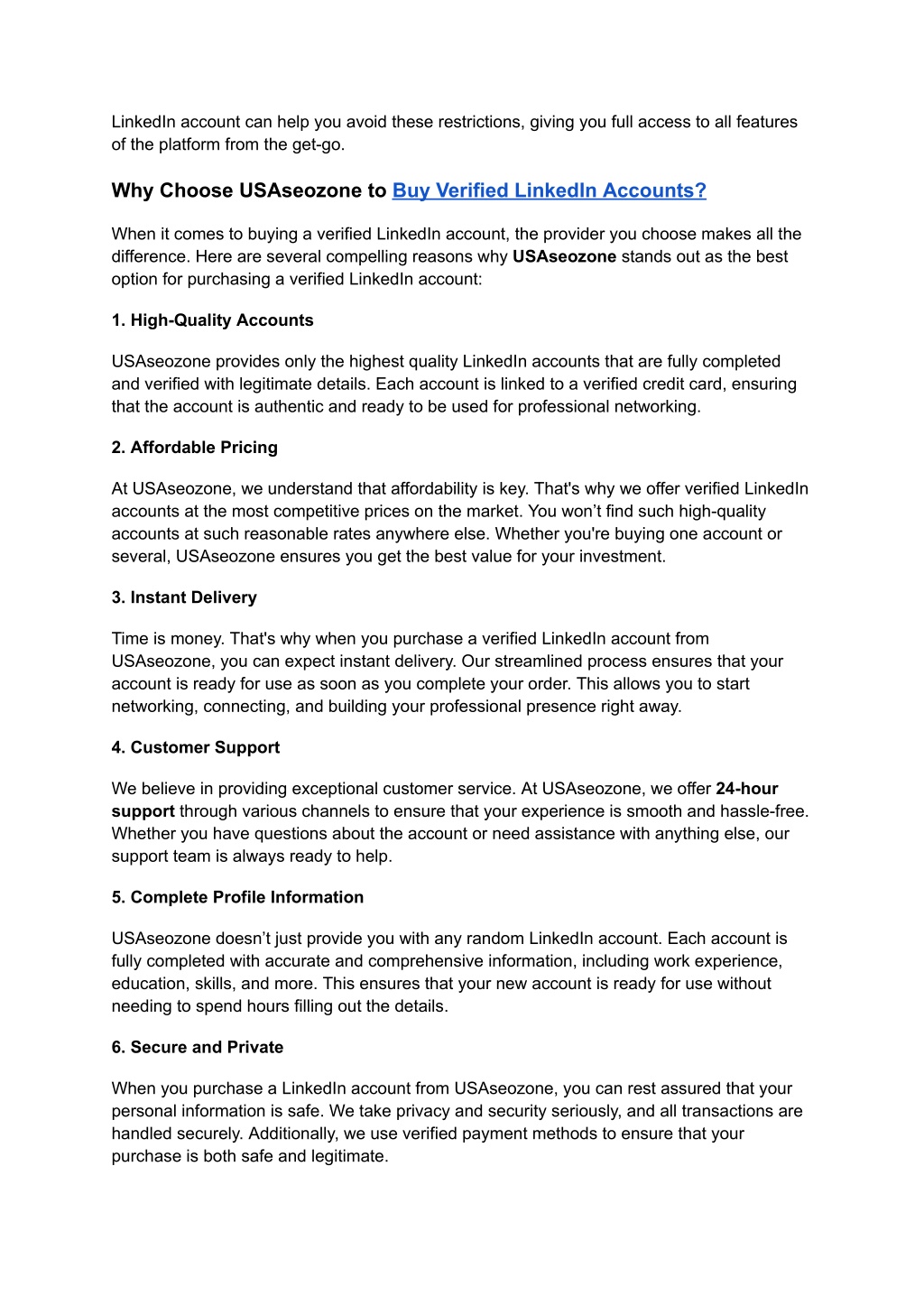 LinkedIn account can help you avoid these restrictions, giving you full access to all features of the platform from the get-go.

Why Choose USAseozone to Buy Verified LinkedIn Accounts?

When it comes to buying a verified LinkedIn account, the provider you choose makes all the difference. Here are several compelling reasons why USAseozone stands out as the best option for purchasing a verified LinkedIn account:

1. High-Quality Accounts

USAseozone provides only the highest quality LinkedIn accounts that are fully completed and verified with legitimate details. Each account is linked to a verified credit card, ensuring that the account is authentic and ready to be used for professional networking.

2. Affordable Pricing

At USAseozone, we understand that affordability is key. That's why we offer verified LinkedIn accounts at the most competitive prices on the market. You won't find such high-quality accounts at such reasonable rates anywhere else. Whether you're buying one account or several, USAseozone ensures you get the best value for your investment.

3. Instant Delivery

Time is money. That's why when you purchase a verified LinkedIn account from USAseozone, you can expect instant delivery. Our streamlined process ensures that your account is ready for use as soon as you complete your order. This allows you to start networking, connecting, and building your professional presence right away.

4. Customer Support

We believe in providing exceptional customer service. At USAseozone, we offer 24-hour support through various channels to ensure that your experience is smooth and hassle-free. Whether you have questions about the account or need assistance with anything else, our support team is always ready to help.

5. Complete Profile Information

USAseozone doesn't just provide you with any random LinkedIn account. Each account is fully completed with accurate and comprehensive information, including work experience, education, skills, and more. This ensures that your new account is ready for use without needing to spend hours filling out the details.

6. Secure and Private

When you purchase a LinkedIn account from USAseozone, you can rest assured that your personal information is safe. We take privacy and security seriously, and all transactions are handled securely. Additionally, we use verified payment methods to ensure that your purchase is both safe and legitimate.